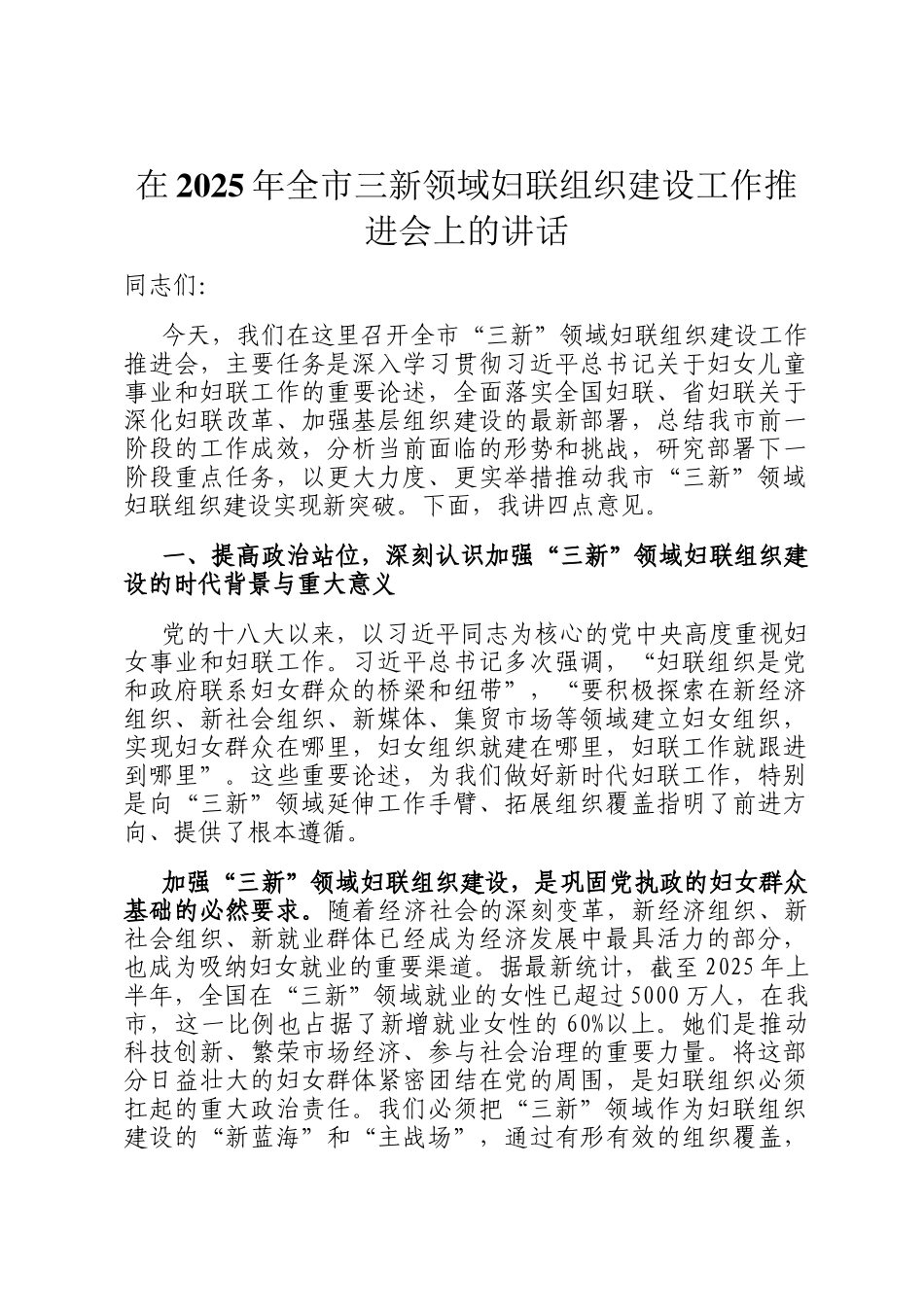 在2025年全市三新领域妇联组织建设工作推进会上的讲话

同志们:

今天，我们在这里召开全市“三新”领域妇联组织建设工作推进会，主要任务是深入学习贯彻习近平总书记关于妇女儿童事业和妇联工作的重要论述，全面落实全国妇联、省妇联关于深化妇联改革、加强基层组织建设的最新部署，总结我市前一阶段的工作成效，分析当前面临的形势和挑战，研究部署下一阶段重点任务，以更大力度、更实举措推动我市“三新”领域妇联组织建设实现新突破。下面，我讲四点意见。

一、提高政治站位，深刻认识加强“三新”领域妇联组织建设的时代背景与重大意义

党的十八大以来，以习近平同志为核心的党中央高度重视妇女事业和妇联工作。习近平总书记多次强调，“妇联组织是党和政府联系妇女群众的桥梁和纽带”，“要积极探索在新经济组织、新社会组织、新媒体、集贸市场等领域建立妇女组织，实现妇女群众在哪里，妇女组织就建在哪里，妇联工作就跟进到哪里”。这些重要论述，为我们做好新时代妇联工作，特别是向“三新”领域延伸工作手臂、拓展组织覆盖指明了前进方向、提供了根本遵循。

加强“三新”领域妇联组织建设，是巩固党执政的妇女群众基础的必然要求。随着经济社会的深刻变革，新经济组织、新社会组织、新就业群体已经成为经济发展中最具活力的部分，也成为吸纳妇女就业的重要渠道。据最新统计，截至2025年上半年，全国在“三新”领域就业的女性已超过5000万人，在我市，这一比例也占据了新增就业女性的60%以上。她们是推动科技创新、繁荣市场经济、参与社会治理的重要力量。将这部分日益壮大的妇女群体紧密团结在党的周围，是妇联组织必须扛起的重大政治责任。我们必须把“三新”领域作为妇联组织建设的“新蓝海”和“主战场”，通过有形有效的组织覆盖，